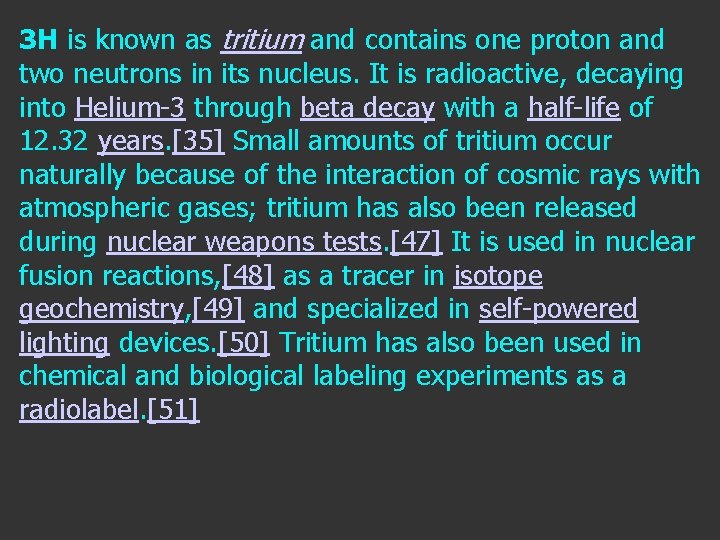 3H is known as tritium and contains one proton and two neutrons in its nucleus. It is radioactive, decaying into Helium-3 through beta decay with a half-life of 12.32 years.[35] Small amounts of tritium occur naturally because of the interaction of cosmic rays with atmospheric gases; tritium has also been released during nuclear weapons tests.[47] It is used in nuclear fusion reactions,[48] as a tracer in isotope geochemistry,[49] and specialized in self-powered lighting devices.[50] Tritium has also been used in chemical and biological labeling experiments as a radiolabel.[51]